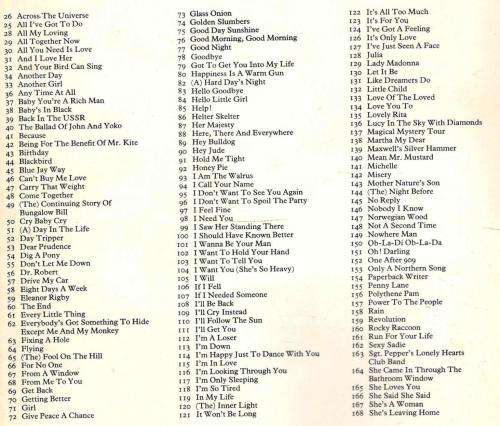 26 Across The Universe
25 All I've Got To Do
28 All My Loving
29 All Together Now
30 All You Need Is Love
31 And I Love Her
32 And Your Bird Can Sing
34 Another Day
33 Another Girl
36 Any Time At All
37 Baby You're A Rich Man
38 Baby's In Black
39 Back In The USSR
40 The Ballad Of John And Yoko
41 Because
42 Being For The Benefit Of Mr. Kite
43 Birthday
44 Blackbird
45 Blue Jay Way
46 Can't Buy Me Love
47 Carry That Weight
48 Come Together
49 (The) Continuing Story Of Bungalow Bill
50 Cry Baby Cry
51 (A) Day In The Life
52 Day Tripper
53 Dear Prudence
54 Dig A Pony
55 Don't Let Me Down
56 Dr. Robert
57 Drive My Car
58 Eight Days A Week
59 Eleanor Rigby
60 The End
61 Every Little Thing
62 Everybody's Got Something To Hide Except Me And My Monkey
63 Fixing A Hole
64 Flying
65 (The) Fool On The Hill
66 For No One
67 From A Window
68 From Me To You
69 Get Back
70 Getting Better
71 Girl
72 Give Peace A Chance

73 Glass Onion
74 Golden Slumbers
75 Good Day Sunshine
76 Good Morning, Good Morning
77 Good Night
78 Goodbye
79 Got To Get You Into My Life
80 Happiness Is A Warm Gun
82 (A) Hard Day's Night
83 Hello Goodbye
84 Hello Little Girl
85 Help!
86 Helter Skelter
87 Her Majesty
88 Here, There And Everywhere
89 Hey Bulldog
90 Hey Jude
91 Hold Me Tight
92 Honey Pie
93 I Am The Walrus
94 I Call Your Name
95 I Don't Want To See You Again
96 I Don't Want To Spoil The Party
97 I Feel Fine
98 I Need You
99 I Saw Her Standing There
100 I Should Have Known Better
101 I Wanna Be Your Man
102 I Want To Hold Your Hand
103 I Want To Tell You
104 I Want You (She's So Heavy)
105 I Will
106 If I Fell
107 If I Needed Someone
108 I'll Be Back
109 I'll Cry Instead
110 I'll Follow The Sun
111 I'll Get You
112 I'm A Loser
113 I'm Down
114 I'm Happy Just To Dance With You
115 I'm In Love
116 I'm Looking Through You
117 I'm Only Sleeping
118 I'm So Tired
119 In My Life
120 (The) Inner Light
121 It Won't Be Long

122 It's All Too Much
123 It's For You
124 I've Got A Feeling
126 It's Only Love
127 I've Just Seen A Face
128 Julia
129 Lady Madonna
130 Let It Be
131 Like Dreamers Do
132 Little Child
133 Love Of The Loved
134 Love You To
135 Lovely Rita
136 Lucy In The Sky With Diamonds
137 Magical Mystery Tour
138 Martha My Dear
139 Maxwell's Silver Hammer
140 Mean Mr. Mustard
141 Michelle
142 Misery
143 Mother Nature's Son
144 (The) Night Before
145 No Reply
146 Nobody I Know
147 Norwegian Wood
148 Not A Second Time
149 Nowhere Man
150 Ob-La-Di Ob-La-Da
151 Oh! Darling
152 One After 909
153 Only A Northern Song
154 Paperback Writer
155 Penny Lane
156 Polythene Pam
157 Power To The People
158 Rain
159 Revolution
160 Rocky Raccoon
161 Run For Your Life
162 Sexy Sadie
163 Sgt. Pepper's Lonely Hearts Club Band
164 She Came In Through The Bathroom Window
165 She Loves You
166 She Said She Said
167 She's A Woman
168 She's Leaving Home